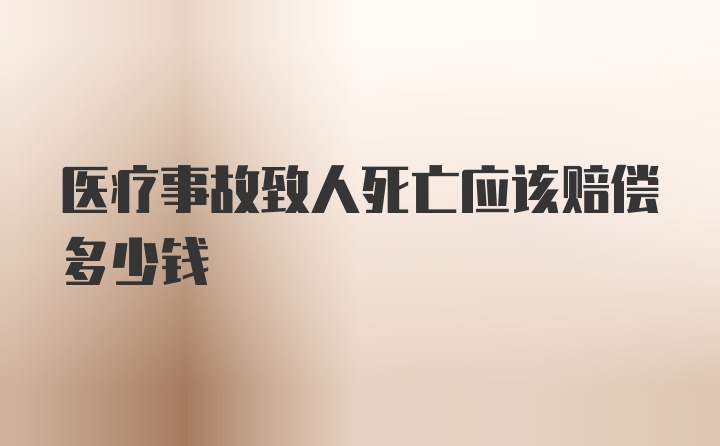 医疗事故致人死亡应该赔偿多少钱